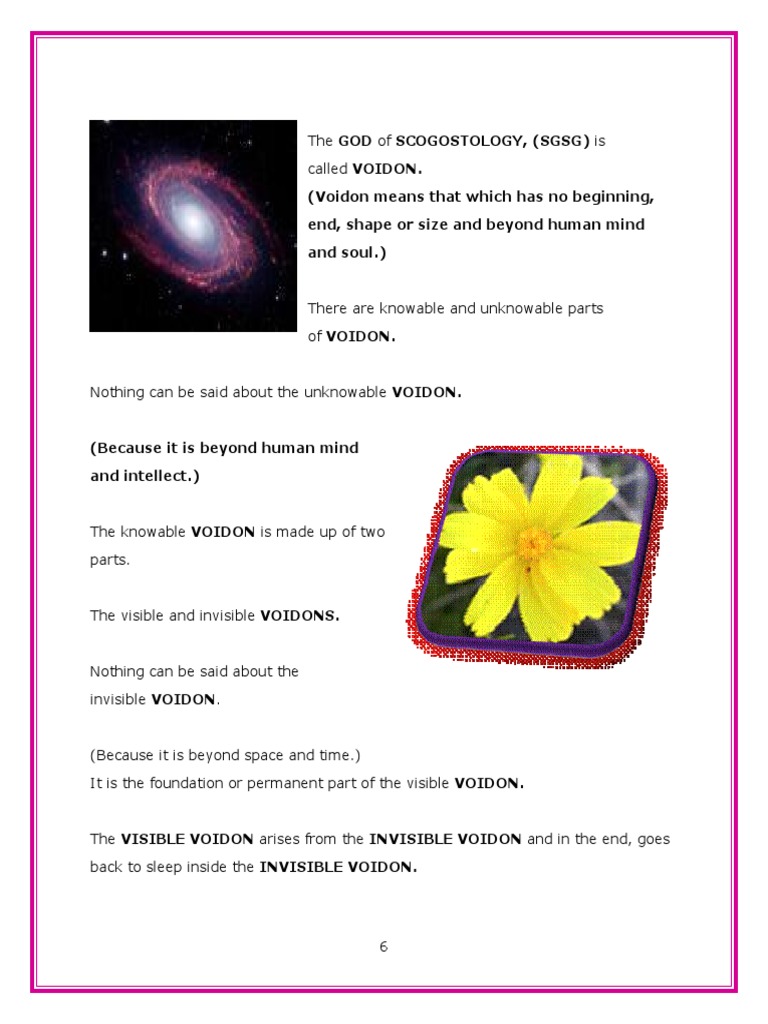 The GOD of SCOGOSTOLOGY, (SGSG) is called VOIDON.

(Voidon means that which has no beginning, end, shape or size and beyond human mind and soul.)

There are knowable and unknowable parts of VOIDON.

Nothing can be said about the unknowable VOIDON.

(Because it is beyond human mind and intellect.)

The knowable VOIDON is made up of two parts.

The visible and invisible VOIDONS.

Nothing can be said about the invisible VOIDON.

(Because it is beyond space and time.)
It is the foundation or permanent part of the visible VOIDON.

The VISIBLE VOIDON arises from the INVISIBLE VOIDON and in the end, goes back to sleep inside the INVISIBLE VOIDON.

6